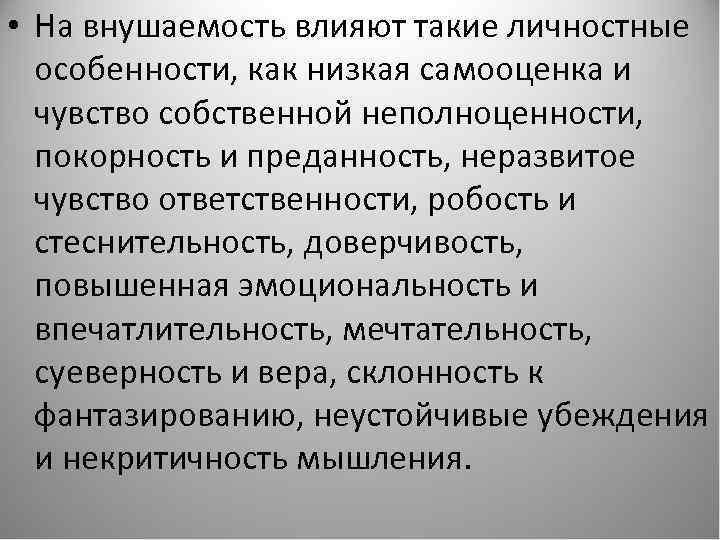 • На внушаемость влияют такие личностные особенности, как низкая самооценка и чувство собственной неполноценности, покорность и преданность, неразвитое чувство ответственности, робость и стеснительность, доверчивость, повышенная эмоциональность и впечатлительность, мечтательность, суеверность и вера, склонность к фантазированию, неустойчивые убеждения и некритичность мышления.